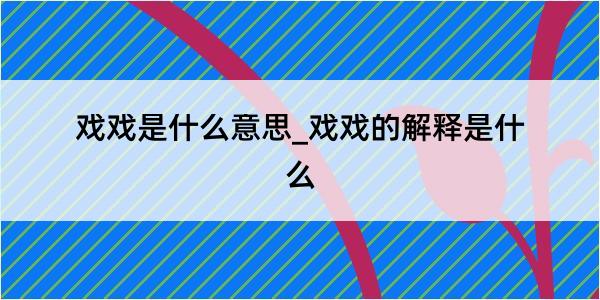 戏戏是什么意思_戏戏的解释是什么